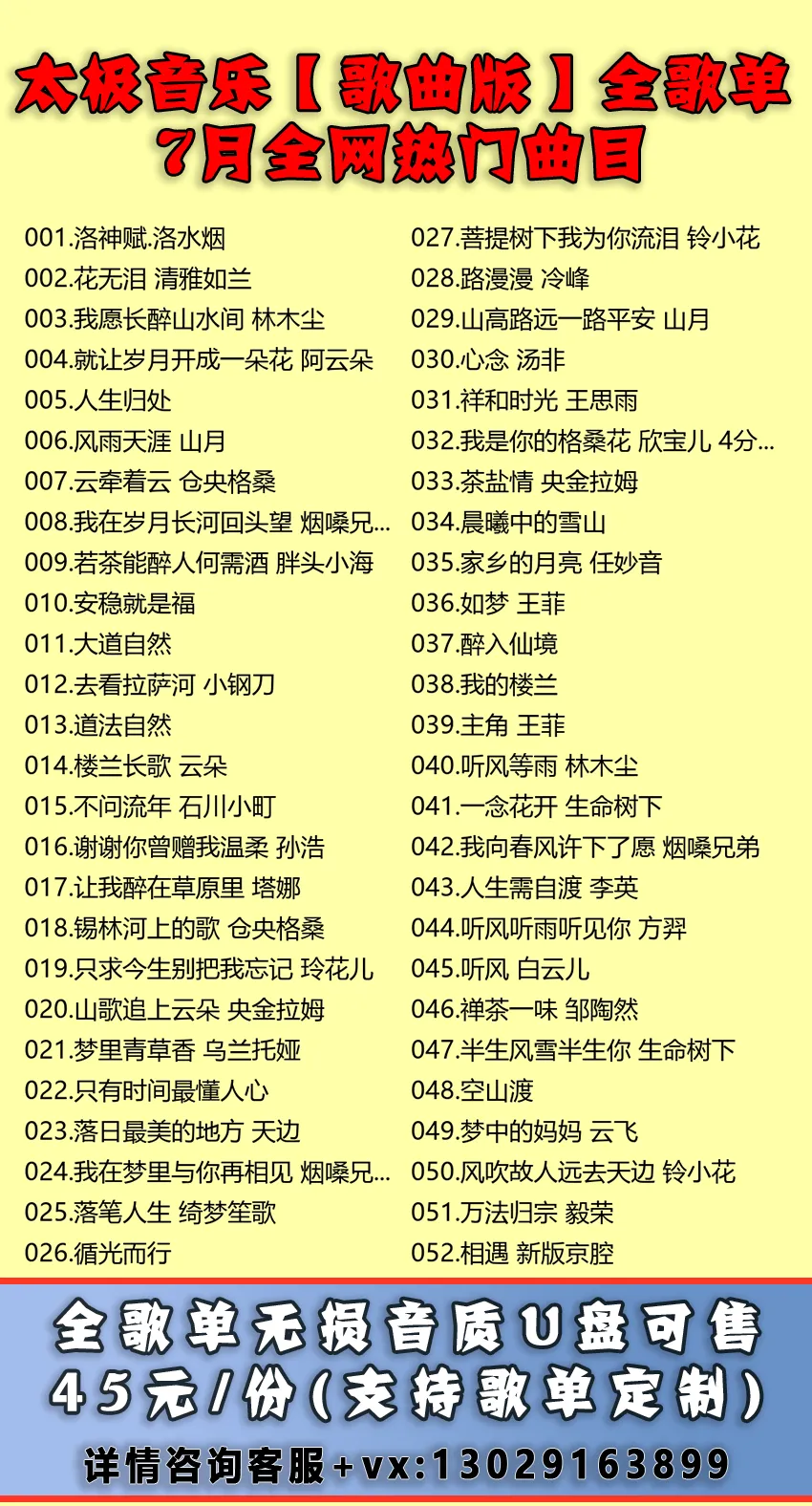 太极音乐【歌曲版】全歌单
7月全网热门曲目

001.洛神赋.洛水烟
002.花无泪 清雅如兰
003.我愿长醉山水间 林木尘
004.就让岁月开成一朵花 阿云朵
005.人生归处
006.风雨天涯 山月
007.云牵着云 仓央格桑
008.我在岁月长河回头望 烟嗓兄...
009.若茶能醉人何需酒 胖头小海
010.安稳就是福
011.大道自然
012.去看拉萨河 小钢刀
013.道法自然
014.楼兰长歌 云朵
015.不问流年 石川小町
016.谢谢你曾赠我温柔 孙浩
017.让我醉在草原里 塔娜
018.锡林河上的歌 仓央格桑
019.只求今生别把我忘记 玲花儿
020.山歌追上云朵 央金拉姆
021.梦里青草香 乌兰托娅
022.只有时间最懂人心
023.落日最美的地方 天边
024.我在梦里与你再相见 烟嗓兄...
025.落笔人生 绮梦笙歌
026.循光而行

027.菩提树下我为你流泪 铃小花
028.路漫漫 冷峰
029.山高路远一路平安 山月
030.心念 汤非
031.祥和时光 王思雨
032.我是你的格桑花 欣宝儿 4分...
033.茶盐情 央金拉姆
034.晨曦中的雪山
035.家乡的月亮 任妙音
036.如梦 王菲
037.醉入仙境
038.我的楼兰
039.主角 王菲
040.听风等雨 林木尘
041.一念花开 生命树下
042.我向春风许下了愿 烟嗓兄弟
043.人生需自渡 李英
044.听风听雨听见你 方羿
045.听风 白云儿
046.禅茶一味 邹陶然
047.半生风雪半生你 生命树下
048.空山渡
049.梦中的妈妈 云飞
050.风吹故人远去天边 铃小花
051.万法归宗 毅荣
052.相遇 新版京腔

全歌单无损音质U盘可售
45元/份(支持歌单定制)
详情咨询客服+vx:13029163899